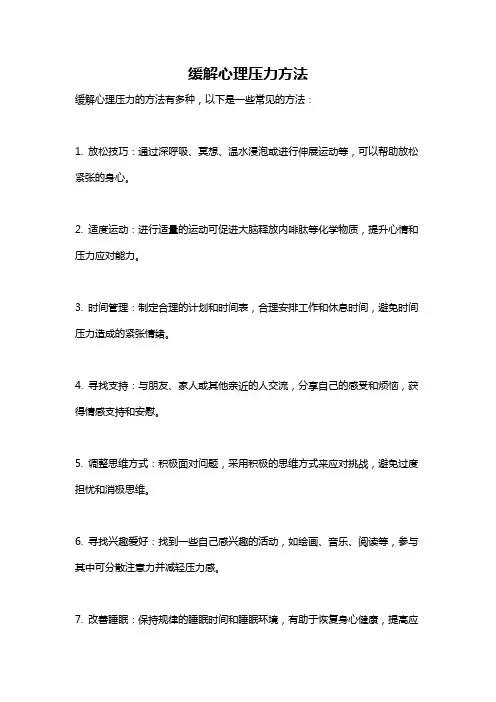 缓解心理压力方法

缓解心理压力的方法有多种，以下是一些常见的方法：

1. 放松技巧：通过深呼吸、冥想、温水浸泡或进行伸展运动等，可以帮助放松紧张的身心。

2. 适度运动：进行适量的运动可促进大脑释放内啡肽等化学物质，提升心情和压力应对能力。

3. 时间管理：制定合理的计划和时间表，合理安排工作和休息时间，避免时间压力造成的紧张情绪。

4. 寻找支持：与朋友、家人或其他亲近的人交流，分享自己的感受和烦恼，获得情感支持和安慰。

5. 调整思维方式：积极面对问题，采用积极的思维方式来应对挑战，避免过度担忧和消极思维。

6. 寻找兴趣爱好：找到一些自己感兴趣的活动，如绘画、音乐、阅读等，参与其中可分散注意力并减轻压力感。

7. 改善睡眠：保持规律的睡眠时间和睡眠环境，有助于恢复身心健康，提高应